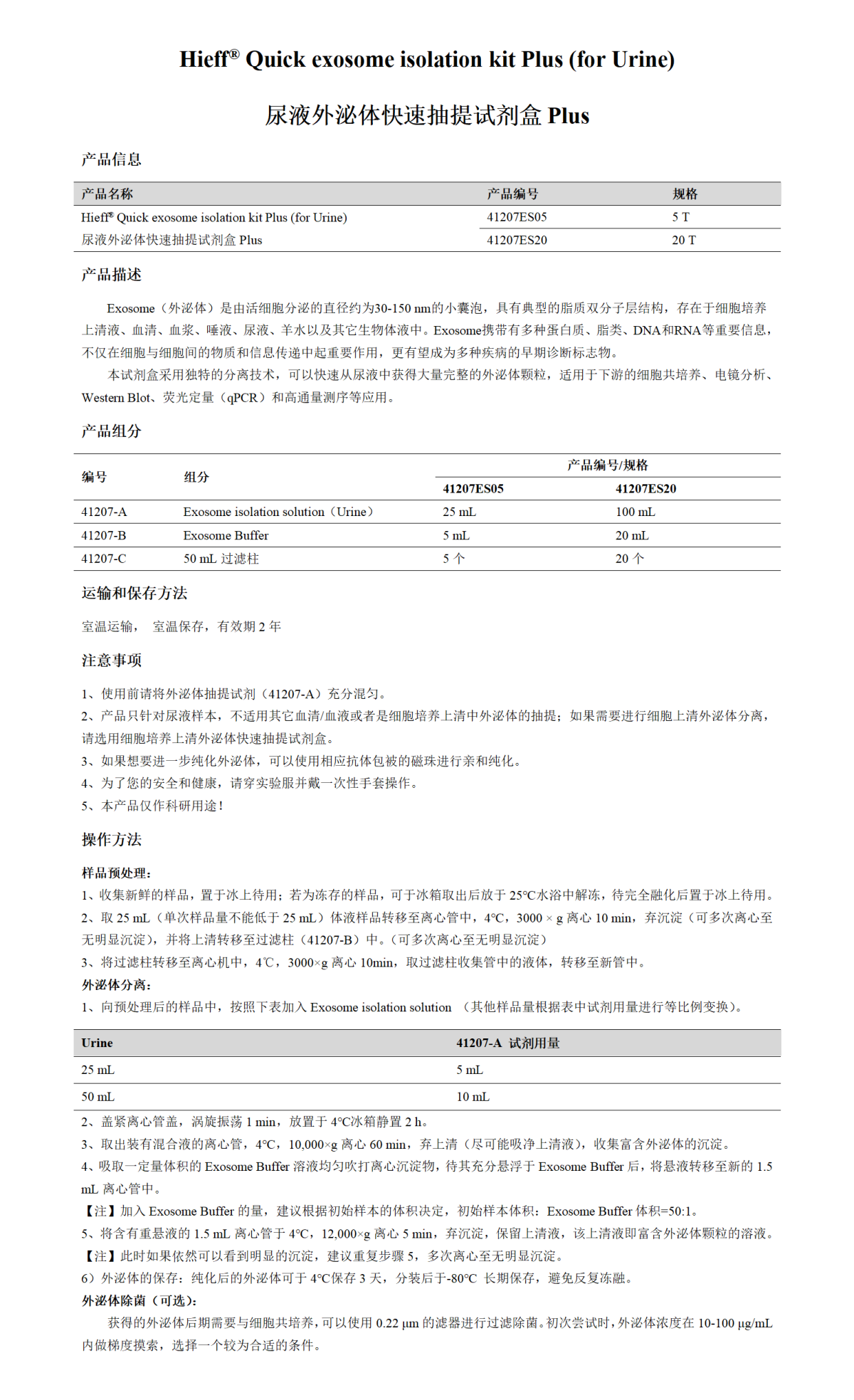 Hieff® Quick exosome isolation kit Plus (for Urine)

尿液外泌体快速抽提试剂盒 Plus

产品信息

| 产品名称 | 产品编号 | 规格 |
|---|---|---|
| Hieff® Quick exosome isolation kit Plus (for Urine) | 41207ES05 | 5 T |
| 尿液外泌体快速抽提试剂盒 Plus | 41207ES20 | 20 T |

产品描述

Exosome（外泌体）是由活细胞分泌的直径约为30-150 nm的小囊泡，具有典型的脂质双分子层结构，存在于细胞培养上清液、血清、血浆、唾液、尿液、羊水以及其它生物体液中。Exosome携带有多种蛋白质、脂类、DNA和RNA等重要信息，不仅在细胞与细胞间的物质和信息传递中起重要作用，更有望成为多种疾病的早期诊断标志物。

本试剂盒采用独特的分离技术，可以快速从尿液中获得大量完整的外泌体颗粒，适用于下游的细胞共培养、电镜分析、Western Blot、荧光定量（qPCR）和高通量测序等应用。

产品组分

| 编号 | 组分 | 产品编号/规格 41207ES05 | 产品编号/规格 41207ES20 |
|---|---|---|---|
| 41207-A | Exosome isolation solution（Urine） | 25 mL | 100 mL |
| 41207-B | Exosome Buffer | 5 mL | 20 mL |
| 41207-C | 50 mL 过滤柱 | 5 个 | 20 个 |

运输和保存方法

室温运输， 室温保存，有效期 2 年

注意事项

1、使用前请将外泌体抽提试剂（41207-A）充分混匀。
2、产品只针对尿液样本，不适用其它血清/血液或者是细胞培养上清中外泌体的抽提；如果需要进行细胞上清外泌体分离，请选用细胞培养上清外泌体快速抽提试剂盒。
3、如果想要进一步纯化外泌体，可以使用相应抗体包被的磁珠进行亲和纯化。
4、为了您的安全和健康，请穿实验服并戴一次性手套操作。
5、本产品仅作科研用途！

操作方法

样品预处理：
1、收集新鲜的样品，置于冰上待用；若为冻存的样品，可于冰箱取出后放于 25°C水浴中解冻，待完全融化后置于冰上待用。
2、取 25 mL（单次样品量不能低于 25 mL）体液样品转移至离心管中，4°C，3000 × g 离心 10 min，弃沉淀（可多次离心至无明显沉淀），并将上清转移至过滤柱（41207-B）中。（可多次离心至无明显沉淀）
3、将过滤柱转移至离心机中，4℃，3000×g 离心 10min，取过滤柱收集管中的液体，转移至新管中。
外泌体分离：
1、向预处理后的样品中，按照下表加入 Exosome isolation solution （其他样品量根据表中试剂用量进行等比例变换）。

| Urine | 41207-A 试剂用量 |
|---|---|
| 25 mL | 5 mL |
| 50 mL | 10 mL |

2、盖紧离心管盖，涡旋振荡 1 min，放置于 4°C冰箱静置 2 h。
3、取出装有混合液的离心管，4°C，10,000×g 离心 60 min，弃上清（尽可能吸净上清液），收集富含外泌体的沉淀。
4、吸取一定量体积的 Exosome Buffer 溶液均匀吹打离心沉淀物，待其充分悬浮于 Exosome Buffer 后，将悬液转移至新的 1.5 mL 离心管中。
【注】加入 Exosome Buffer 的量，建议根据初始样本的体积决定，初始样本体积：Exosome Buffer 体积=50:1。
5、将含有重悬液的 1.5 mL 离心管于 4°C，12,000×g 离心 5 min，弃沉淀，保留上清液，该上清液即富含外泌体颗粒的溶液。
【注】此时如果依然可以看到明显的沉淀，建议重复步骤 5，多次离心至无明显沉淀。
6）外泌体的保存：纯化后的外泌体可于 4°C保存 3 天，分装后于-80°C 长期保存，避免反复冻融。
外泌体除菌（可选）：
获得的外泌体后期需要与细胞共培养，可以使用 0.22 μm 的滤器进行过滤除菌。初次尝试时，外泌体浓度在 10-100 μg/mL 内做梯度摸索，选择一个较为合适的条件。